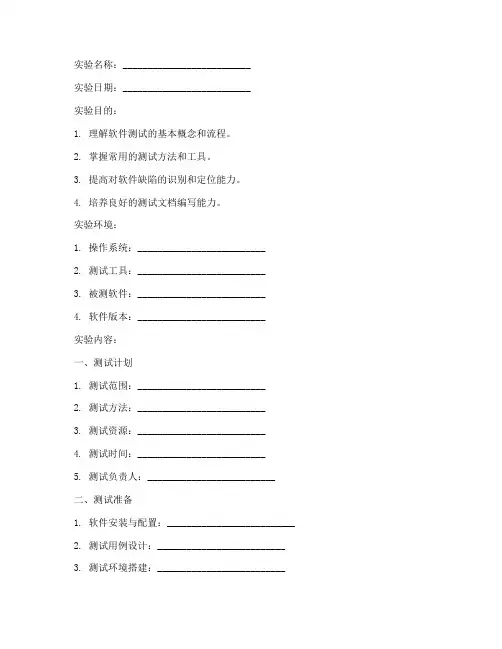 实验名称：__________________________

实验日期：__________________________

实验目的：

1. 理解软件测试的基本概念和流程。

2. 掌握常用的测试方法和工具。

3. 提高对软件缺陷的识别和定位能力。

4. 培养良好的测试文档编写能力。

实验环境：

1. 操作系统：__________________________

2. 测试工具：__________________________

3. 被测软件：__________________________

4. 软件版本：__________________________

实验内容：

一、测试计划

1. 测试范围：__________________________

2. 测试方法：__________________________

3. 测试资源：__________________________

4. 测试时间：__________________________

5. 测试负责人：__________________________

二、测试准备

1. 软件安装与配置：__________________________

2. 测试用例设计：__________________________

3. 测试环境搭建：__________________________